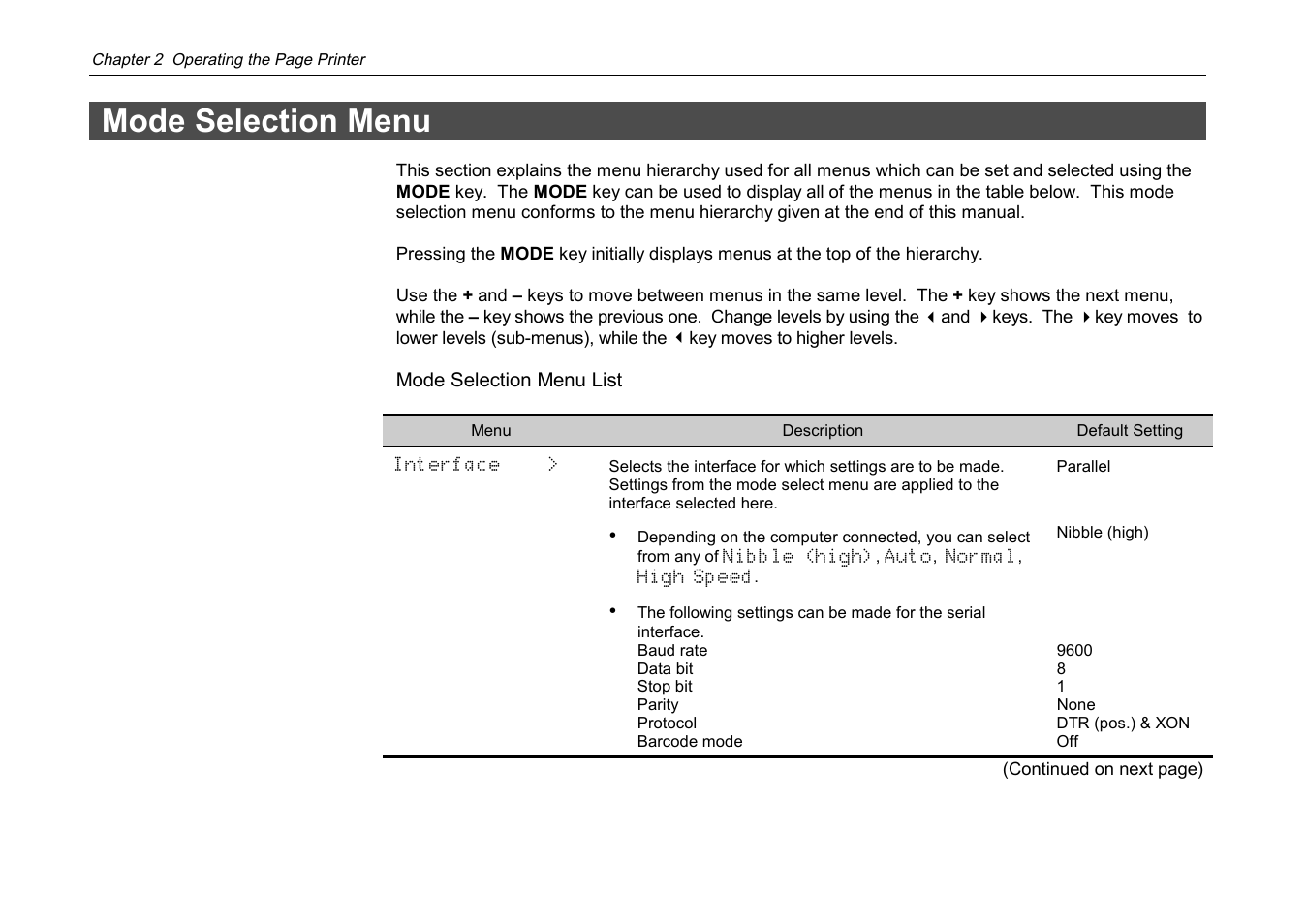 Chapter 2 Operating the Page Printer

Mode Selection Menu

This section explains the menu hierarchy used for all menus which can be set and selected using the **MODE** key. The **MODE** key can be used to display all of the menus in the table below. This mode selection menu conforms to the menu hierarchy given at the end of this manual.

Pressing the **MODE** key initially displays menus at the top of the hierarchy.

Use the **+** and **–** keys to move between menus in the same level. The **+** key shows the next menu, while the **–** key shows the previous one. Change levels by using the ◂ and ▸ keys. The ▸ key moves to lower levels (sub-menus), while the ◂ key moves to higher levels.

Mode Selection Menu List

| Menu | Description | Default Setting |
|---|---|---|
| Interface > | Selects the interface for which settings are to be made. Settings from the mode select menu are applied to the interface selected here. | Parallel |
| | • Depending on the computer connected, you can select from any of Nibble (high), Auto, Normal, High Speed. | Nibble (high) |
| | • The following settings can be made for the serial interface. | |
| | Baud rate | 9600 |
| | Data bit | 8 |
| | Stop bit | 1 |
| | Parity | None |
| | Protocol | DTR (pos.) & XON |
| | Barcode mode | Off |

(Continued on next page)